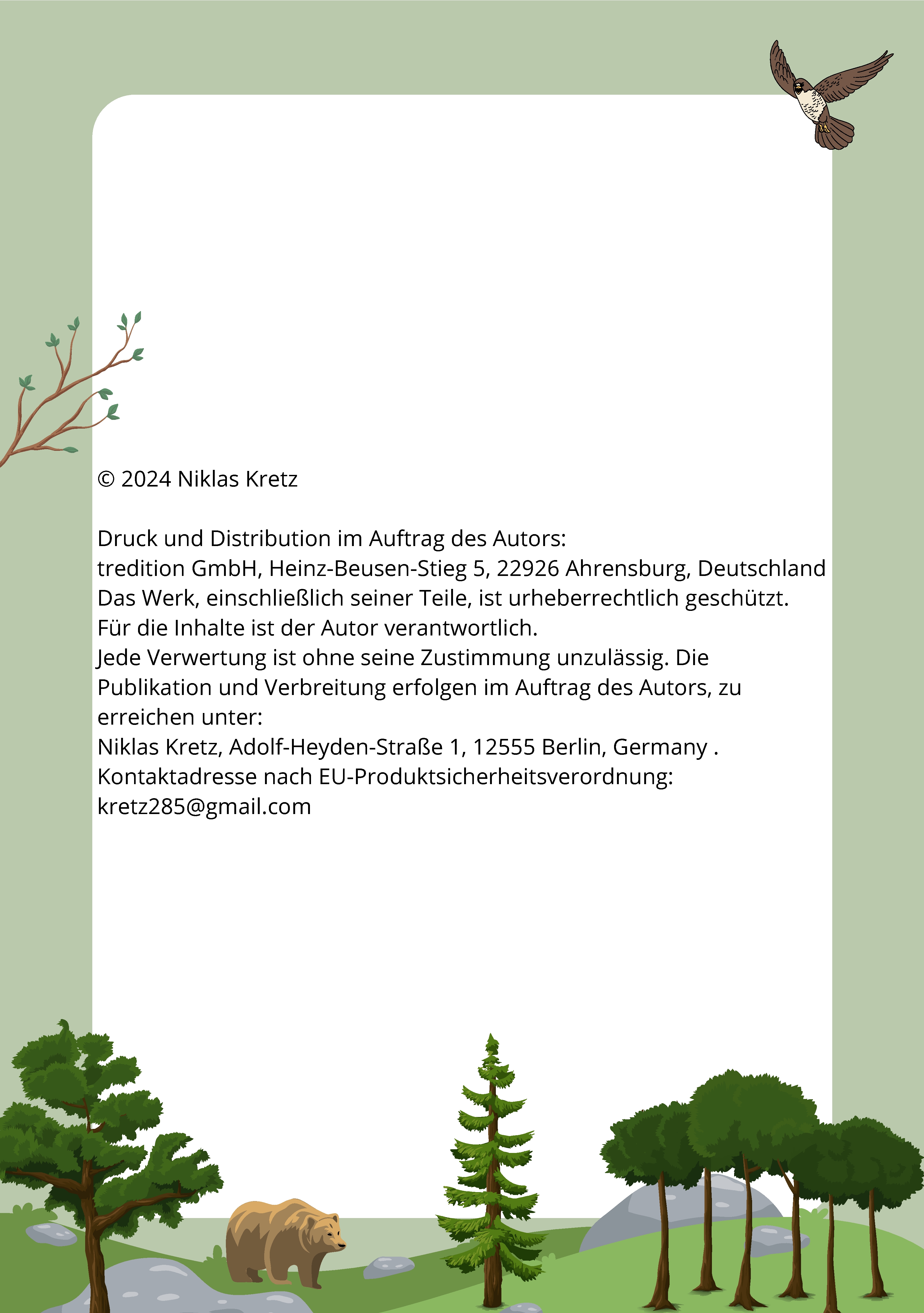 © 2024 Niklas Kretz

Druck und Distribution im Auftrag des Autors:
tredition GmbH, Heinz-Beusen-Stieg 5, 22926 Ahrensburg, Deutschland
Das Werk, einschließlich seiner Teile, ist urheberrechtlich geschützt.
Für die Inhalte ist der Autor verantwortlich.
Jede Verwertung ist ohne seine Zustimmung unzulässig. Die Publikation und Verbreitung erfolgen im Auftrag des Autors, zu erreichen unter:
Niklas Kretz, Adolf-Heyden-Straße 1, 12555 Berlin, Germany .
Kontaktadresse nach EU-Produktsicherheitsverordnung:
kretz285@gmail.com